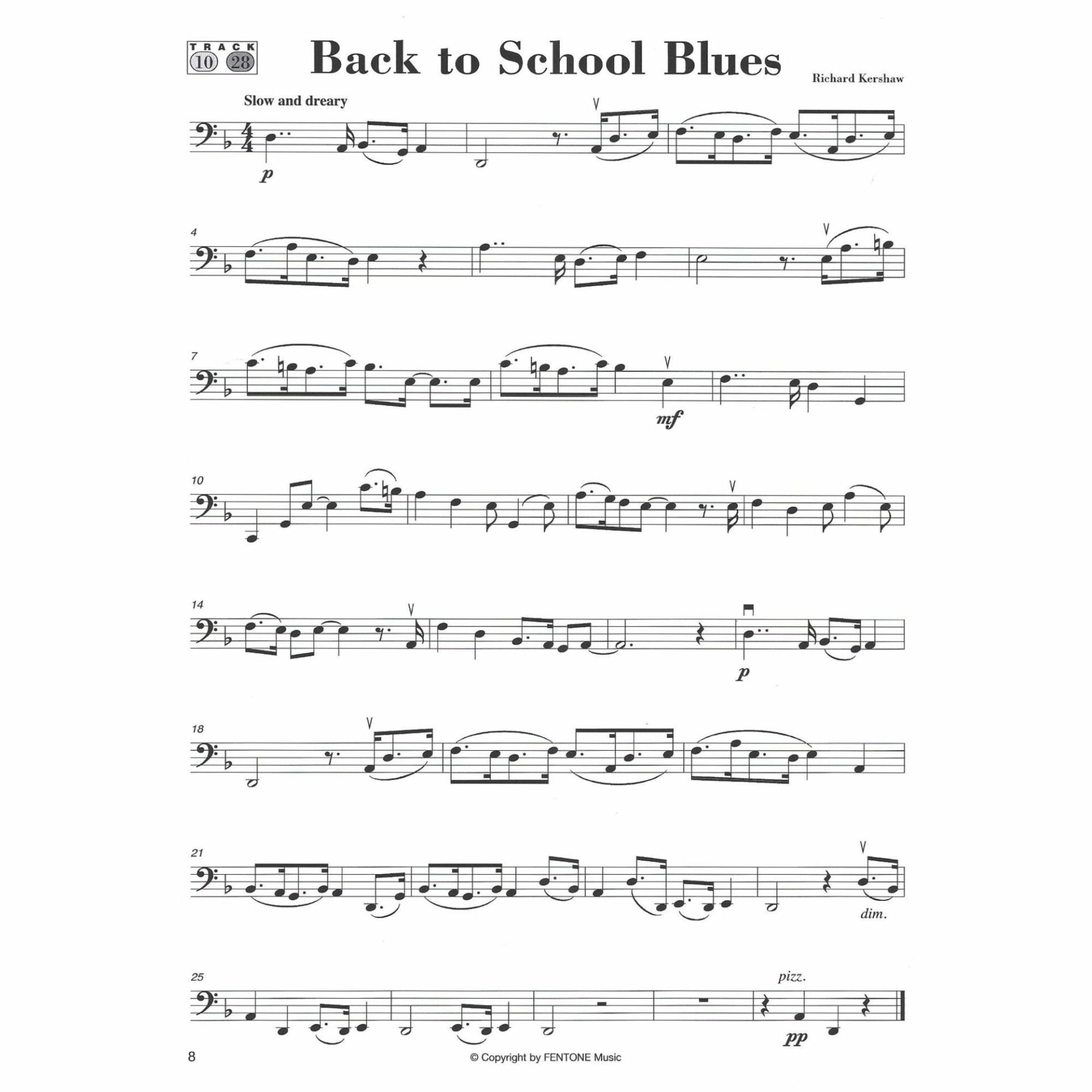 TRACK 10 28

Back to School Blues

Richard Kershaw

Slow and dreary

p

4

7

mf

10

14

p

18

21

dim.

25

pizz.

pp

8

© Copyright by FENTONE Music